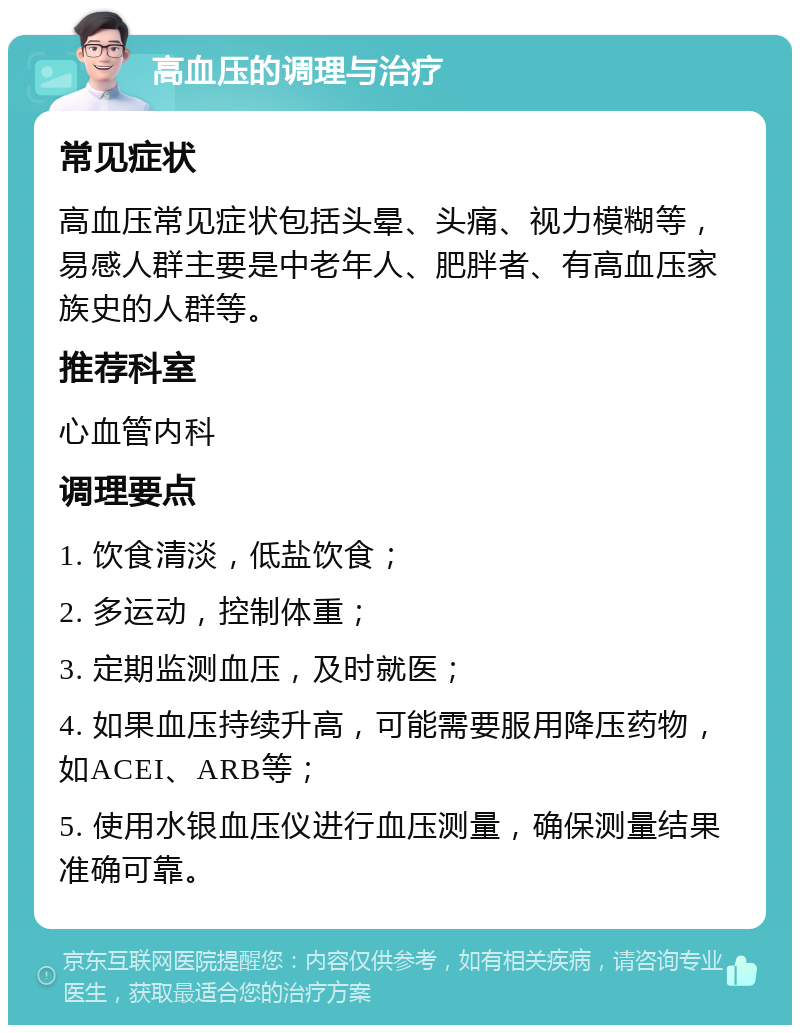 高血压的调理与治疗

常见症状

高血压常见症状包括头晕、头痛、视力模糊等，易感人群主要是中老年人、肥胖者、有高血压家族史的人群等。

推荐科室

心血管内科

调理要点

1. 饮食清淡，低盐饮食；

2. 多运动，控制体重；

3. 定期监测血压，及时就医；

4. 如果血压持续升高，可能需要服用降压药物，如ACEI、ARB等；

5. 使用水银血压仪进行血压测量，确保测量结果准确可靠。

京东互联网医院提醒您：内容仅供参考，如有相关疾病，请咨询专业医生，获取最适合您的治疗方案